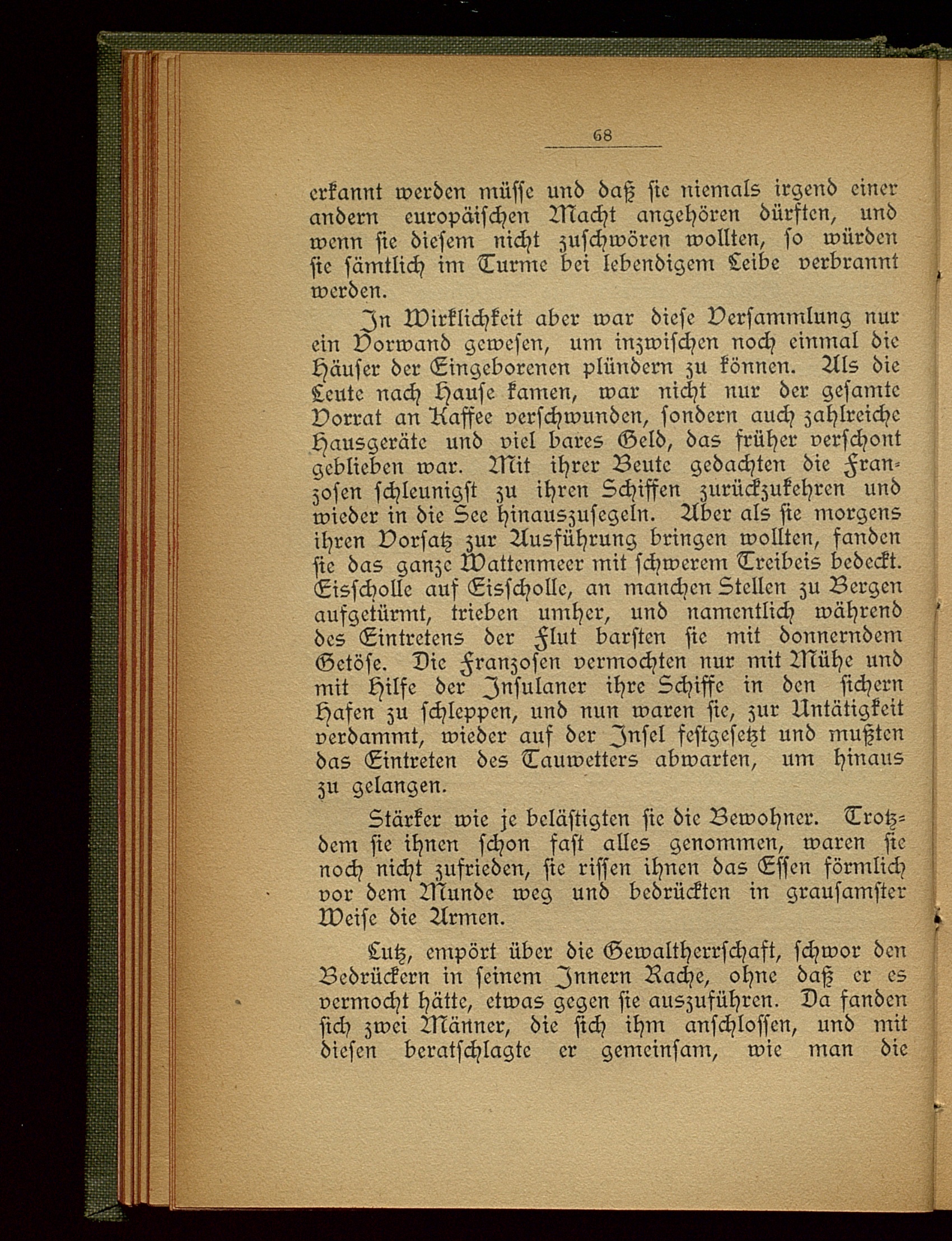 68

erkannt werden müsse und daß sie niemals irgend einer andern europäischen Macht angehören dürften, und wenn sie diesem nicht zuschwören wollten, so würden sie sämtlich im Turme bei lebendigem Leibe verbrannt werden.

In Wirklichkeit aber war diese Versammlung nur ein Vorwand gewesen, um inzwischen noch einmal die Häuser der Eingeborenen plündern zu können. Als die Leute nach Hause kamen, war nicht nur der gesamte Vorrat an Kaffee verschwunden, sondern auch zahlreiche Hausgeräte und viel bares Geld, das früher verschont geblieben war. Mit ihrer Beute gedachten die Franzosen schleunigst zu ihren Schiffen zurückzukehren und wieder in die See hinauszusegeln. Aber als sie morgens ihren Vorsatz zur Ausführung bringen wollten, fanden sie das ganze Wattenmeer mit schwerem Treibeis bedeckt. Eisscholle auf Eisscholle, an manchen Stellen zu Bergen aufgetürmt, trieben umher, und namentlich während des Eintretens der Flut barsten sie mit donnerndem Getöse. Die Franzosen vermochten nur mit Mühe und mit Hilfe der Insulaner ihre Schiffe in den sichern Hafen zu schleppen, und nun waren sie, zur Untätigkeit verdammt, wieder auf der Insel festgesetzt und mußten das Eintreten des Tauwetters abwarten, um hinaus zu gelangen.

Stärker wie je belästigten sie die Bewohner. Trotzdem sie ihnen schon fast alles genommen, waren sie noch nicht zufrieden, sie rissen ihnen das Essen förmlich vor dem Munde weg und bedrückten in grausamster Weise die Armen.

Lutz, empört über die Gewaltherrschaft, schwor den Bedrückern in seinem Innern Rache, ohne daß er es vermocht hätte, etwas gegen sie auszuführen. Da fanden sich zwei Männer, die sich ihm anschlossen, und mit diesen beratschlagte er gemeinsam, wie man die